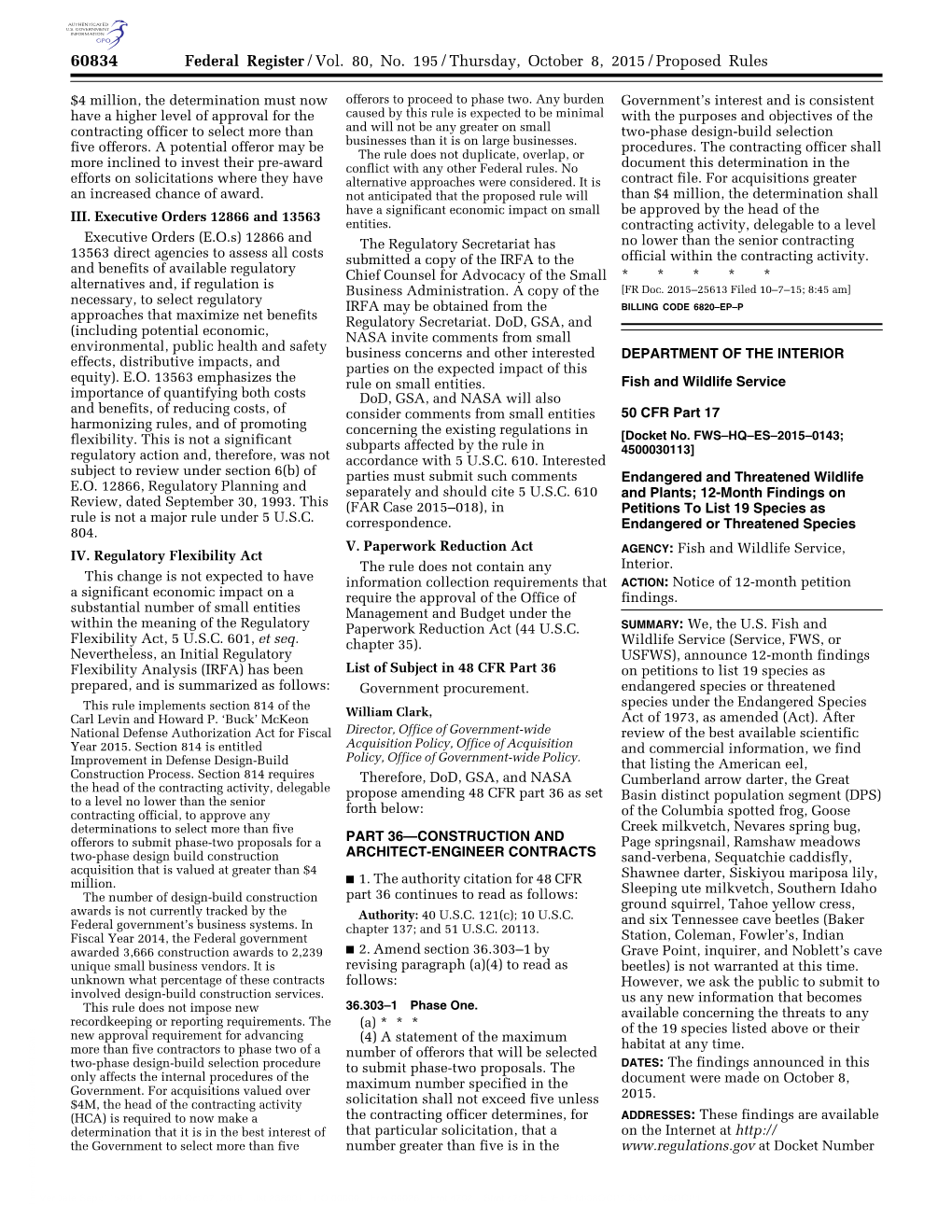 AUTHENTICATED U.S. GOVERNMENT INFORMATION GPO

60834 Federal Register / Vol. 80, No. 195 / Thursday, October 8, 2015 / Proposed Rules

$4 million, the determination must now have a higher level of approval for the contracting officer to select more than five offerors. A potential offeror may be more inclined to invest their pre-award efforts on solicitations where they have an increased chance of award.

III. Executive Orders 12866 and 13563

Executive Orders (E.O.s) 12866 and 13563 direct agencies to assess all costs and benefits of available regulatory alternatives and, if regulation is necessary, to select regulatory approaches that maximize net benefits (including potential economic, environmental, public health and safety effects, distributive impacts, and equity). E.O. 13563 emphasizes the importance of quantifying both costs and benefits, of reducing costs, of harmonizing rules, and of promoting flexibility. This is not a significant regulatory action and, therefore, was not subject to review under section 6(b) of E.O. 12866, Regulatory Planning and Review, dated September 30, 1993. This rule is not a major rule under 5 U.S.C. 804.

IV. Regulatory Flexibility Act

This change is not expected to have a significant economic impact on a substantial number of small entities within the meaning of the Regulatory Flexibility Act, 5 U.S.C. 601, et seq. Nevertheless, an Initial Regulatory Flexibility Analysis (IRFA) has been prepared, and is summarized as follows:

This rule implements section 814 of the Carl Levin and Howard P. 'Buck' McKeon National Defense Authorization Act for Fiscal Year 2015. Section 814 is entitled Improvement in Defense Design-Build Construction Process. Section 814 requires the head of the contracting activity, delegable to a level no lower than the senior contracting official, to approve any determinations to select more than five offerors to submit phase-two proposals for a two-phase design build construction acquisition that is valued at greater than $4 million.

The number of design-build construction awards is not currently tracked by the Federal government's business systems. In Fiscal Year 2014, the Federal government awarded 3,666 construction awards to 2,239 unique small business vendors. It is unknown what percentage of these contracts involved design-build construction services.

This rule does not impose new recordkeeping or reporting requirements. The new approval requirement for advancing more than five contractors to phase two of a two-phase design-build selection procedure only affects the internal procedures of the Government. For acquisitions valued over $4M, the head of the contracting activity (HCA) is required to now make a determination that it is in the best interest of the Government to select more than five offerors to proceed to phase two. Any burden caused by this rule is expected to be minimal and will not be any greater on small businesses than it is on large businesses.

The rule does not duplicate, overlap, or conflict with any other Federal rules. No alternative approaches were considered. It is not anticipated that the proposed rule will have a significant economic impact on small entities.

The Regulatory Secretariat has submitted a copy of the IRFA to the Chief Counsel for Advocacy of the Small Business Administration. A copy of the IRFA may be obtained from the Regulatory Secretariat. DoD, GSA, and NASA invite comments from small business concerns and other interested parties on the expected impact of this rule on small entities.

DoD, GSA, and NASA will also consider comments from small entities concerning the existing regulations in subparts affected by the rule in accordance with 5 U.S.C. 610. Interested parties must submit such comments separately and should cite 5 U.S.C. 610 (FAR Case 2015–018), in correspondence.

V. Paperwork Reduction Act

The rule does not contain any information collection requirements that require the approval of the Office of Management and Budget under the Paperwork Reduction Act (44 U.S.C. chapter 35).

List of Subject in 48 CFR Part 36

Government procurement.

William Clark,
Director, Office of Government-wide Acquisition Policy, Office of Acquisition Policy, Office of Government-wide Policy.

Therefore, DoD, GSA, and NASA propose amending 48 CFR part 36 as set forth below:

PART 36—CONSTRUCTION AND ARCHITECT-ENGINEER CONTRACTS

■ 1. The authority citation for 48 CFR part 36 continues to read as follows:

Authority: 40 U.S.C. 121(c); 10 U.S.C. chapter 137; and 51 U.S.C. 20113.

■ 2. Amend section 36.303–1 by revising paragraph (a)(4) to read as follows:

36.303–1 Phase One.

(a) * * *

(4) A statement of the maximum number of offerors that will be selected to submit phase-two proposals. The maximum number specified in the solicitation shall not exceed five unless the contracting officer determines, for that particular solicitation, that a number greater than five is in the Government's interest and is consistent with the purposes and objectives of the two-phase design-build selection procedures. The contracting officer shall document this determination in the contract file. For acquisitions greater than $4 million, the determination shall be approved by the head of the contracting activity, delegable to a level no lower than the senior contracting official within the contracting activity.

* * * * *

[FR Doc. 2015–25613 Filed 10–7–15; 8:45 am]

BILLING CODE 6820–EP–P

DEPARTMENT OF THE INTERIOR

Fish and Wildlife Service

50 CFR Part 17

[Docket No. FWS–HQ–ES–2015–0143; 4500030113]

Endangered and Threatened Wildlife and Plants; 12-Month Findings on Petitions To List 19 Species as Endangered or Threatened Species

AGENCY: Fish and Wildlife Service, Interior.

ACTION: Notice of 12-month petition findings.

SUMMARY: We, the U.S. Fish and Wildlife Service (Service, FWS, or USFWS), announce 12-month findings on petitions to list 19 species as endangered species or threatened species under the Endangered Species Act of 1973, as amended (Act). After review of the best available scientific and commercial information, we find that listing the American eel, Cumberland arrow darter, the Great Basin distinct population segment (DPS) of the Columbia spotted frog, Goose Creek milkvetch, Nevares spring bug, Page springsnail, Ramshaw meadows sand-verbena, Sequatchie caddisfly, Shawnee darter, Siskiyou mariposa lily, Sleeping ute milkvetch, Southern Idaho ground squirrel, Tahoe yellow cress, and six Tennessee cave beetles (Baker Station, Coleman, Fowler's, Indian Grave Point, inquirer, and Noblett's cave beetles) is not warranted at this time. However, we ask the public to submit to us any new information that becomes available concerning the threats to any of the 19 species listed above or their habitat at any time.

DATES: The findings announced in this document were made on October 8, 2015.

ADDRESSES: These findings are available on the Internet at http://www.regulations.gov at Docket Number